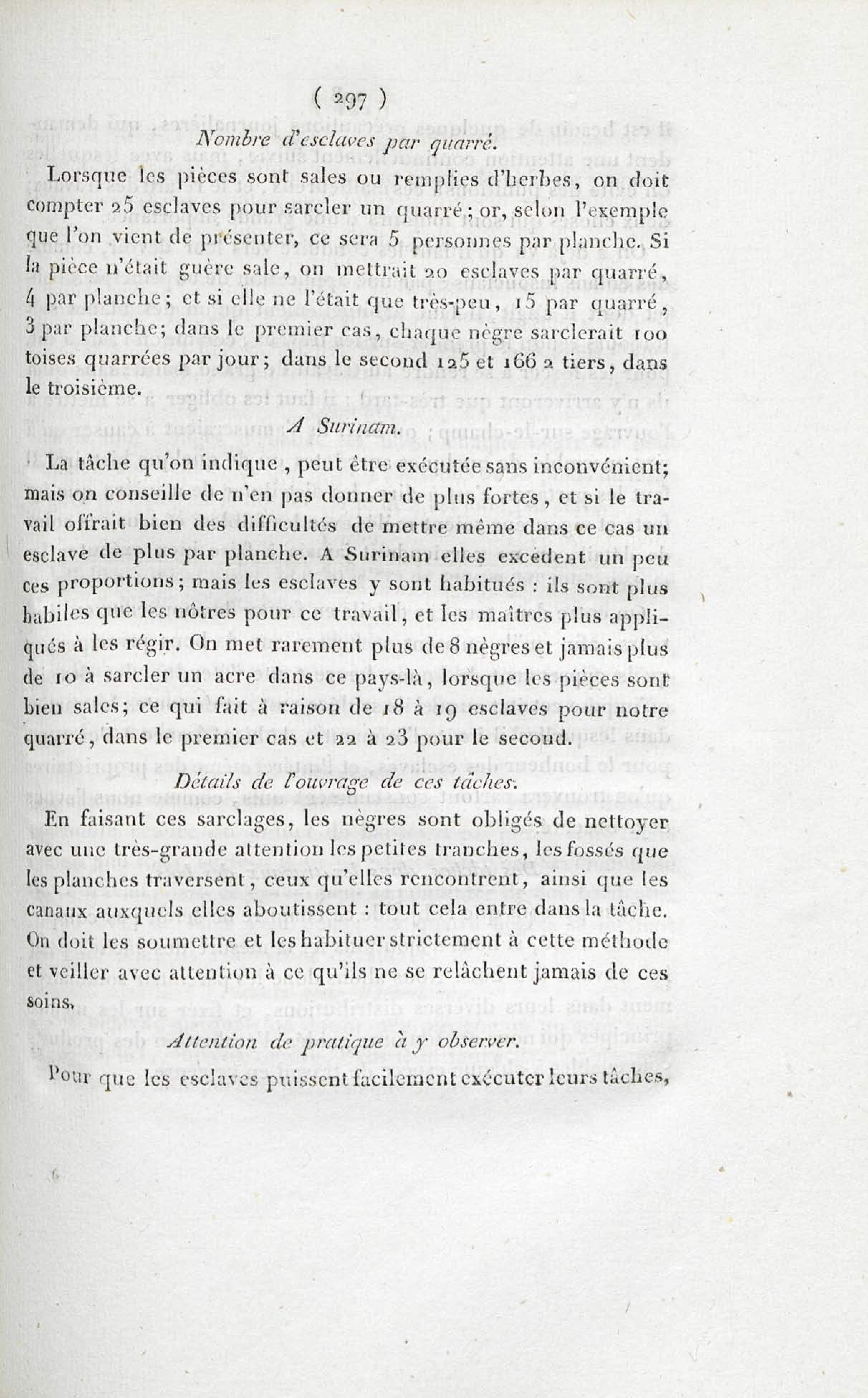 ( 297 )

Nombre d'esclaves par quarré.

Lorsque les pièces sont sales ou remplies d'herbes, on doit compter 25 esclaves pour sarcler un quarré; or, selon l'exemple que l'on vient de présenter, ce sera 5 personnes par planche. Si la pièce n'était guère sale, on mettrait 20 esclaves par quarré, 4 par planche; et si elle ne l'était que très-peu, 15 par quarré, 3 par planche; dans le premier cas, chaque nègre sarclerait 100 toises quarrées par jour; dans le second 125 et 166 2 tiers, dans le troisième.

A Surinam.

La tâche qu'on indique, peut être exécutée sans inconvénient; mais on conseille de n'en pas donner de plus fortes, et si le travail offrait bien des difficultés de mettre même dans ce cas un esclave de plus par planche. A Surinam elles excèdent un peu ces proportions; mais les esclaves y sont habitués : ils sont plus habiles que les nôtres pour ce travail, et les maîtres plus appliqués à les régir. On met rarement plus de 8 nègres et jamais plus de 10 à sarcler un acre dans ce pays-là, lorsque les pièces sont bien sales; ce qui fait à raison de 18 à 19 esclaves pour notre quarré, dans le premier cas et 22 à 23 pour le second.

Détails de l'ouvrage de ces tâches.

En faisant ces sarclages, les nègres sont obligés de nettoyer avec une très-grande attention les petites tranches, les fossés que les planches traversent, ceux qu'elles rencontrent, ainsi que les canaux auxquels elles aboutissent : tout cela entre dans la tâche. On doit les soumettre et les habituer strictement à cette méthode et veiller avec attention à ce qu'ils ne se relâchent jamais de ces soins.

Attention de pratique à y observer.

Pour que les esclaves puissent facilement exécuter leurs tâches,